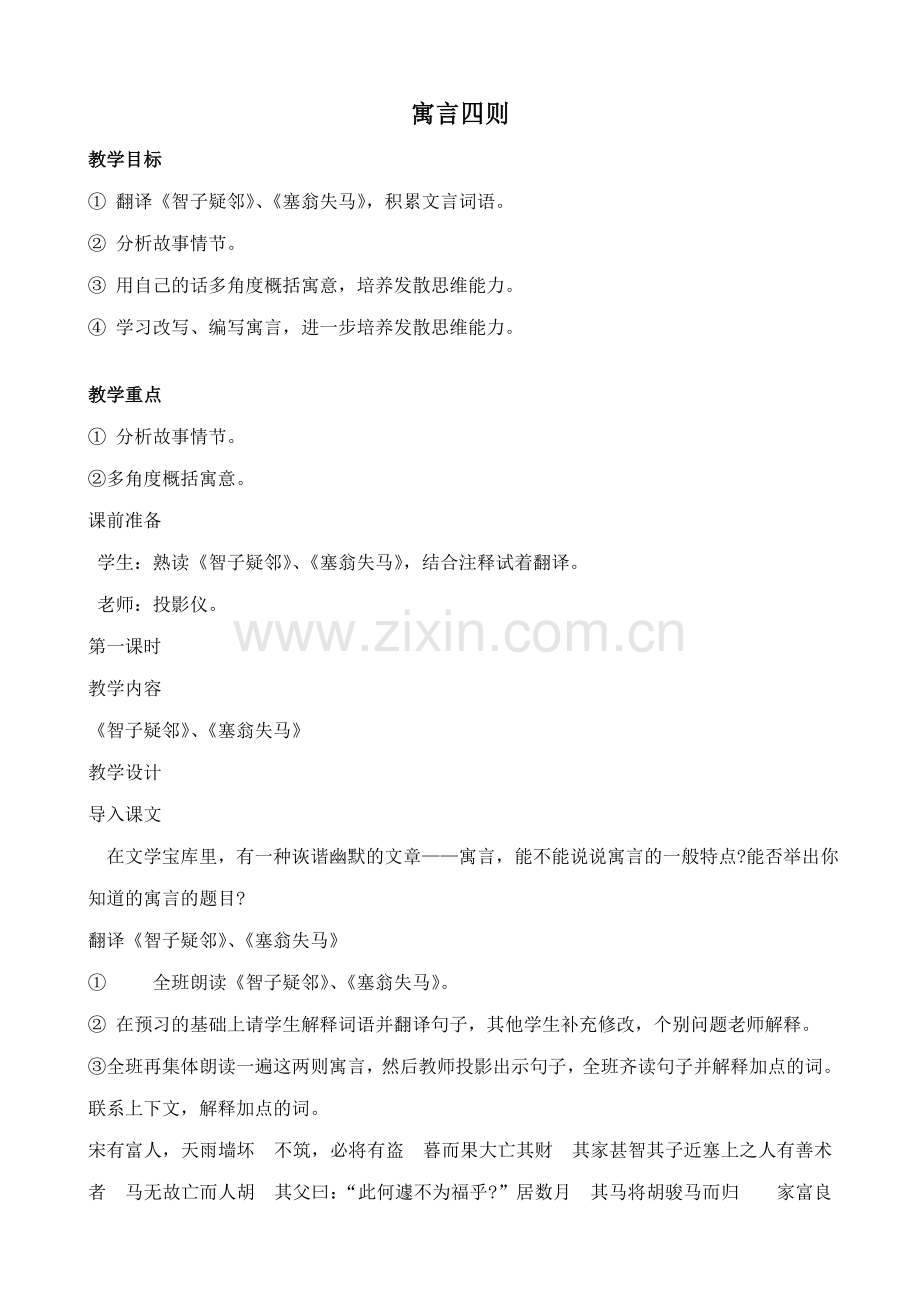 寓言四则

教学目标

① 翻译《智子疑邻》、《塞翁失马》，积累文言词语。

② 分析故事情节。

③ 用自己的话多角度概括寓意，培养发散思维能力。

④ 学习改写、编写寓言，进一步培养发散思维能力。

教学重点

① 分析故事情节。

②多角度概括寓意。

课前准备

学生：熟读《智子疑邻》、《塞翁失马》，结合注释试着翻译。

老师：投影仪。

www.zixin.com.cn

第一课时

教学内容

《智子疑邻》、《塞翁失马》

教学设计

导入课文

在文学宝库里，有一种诙谐幽默的文章——寓言，能不能说说寓言的一般特点?能否举出你知道的寓言的题目?

翻译《智子疑邻》、《塞翁失马》

① 全班朗读《智子疑邻》、《塞翁失马》。

② 在预习的基础上请学生解释词语并翻译句子，其他学生补充修改，个别问题老师解释。

③全班再集体朗读一遍这两则寓言，然后教师投影出示句子，全班齐读句子并解释加点的词。

联系上下文，解释加点的词。

宋有富人，天雨墙坏 不筑，必将有盗 暮而果大亡其财 其家甚智其子近塞上之人有善术者 马无故亡而人胡 其父曰：“此何遽不为福乎?”居数月 其马将胡骏马而归 家富良